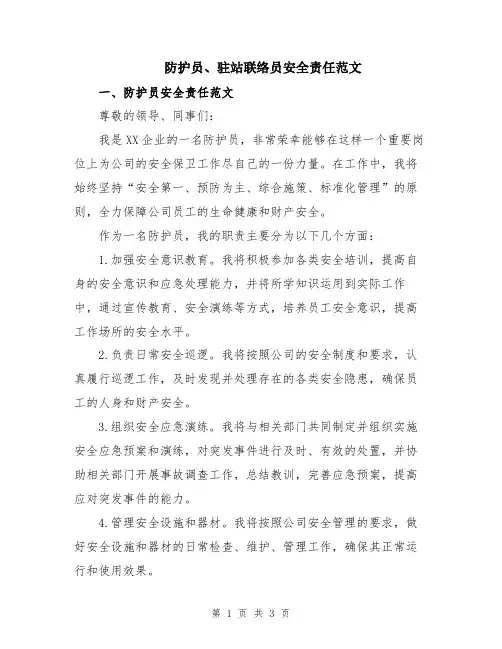 防护员、驻站联络员安全责任范文

一、防护员安全责任范文

尊敬的领导、同事们:

我是XX企业的一名防护员，非常荣幸能够在这样一个重要岗位上为公司的安全保卫工作尽自己的一份力量。在工作中，我将始终坚持“安全第一、预防为主、综合施策、标准化管理”的原则，全力保障公司员工的生命健康和财产安全。

作为一名防护员，我的职责主要分为以下几个方面:

1.加强安全意识教育。我将积极参加各类安全培训，提高自身的安全意识和应急处理能力，并将所学知识运用到实际工作中，通过宣传教育、安全演练等方式，培养员工安全意识，提高工作场所的安全水平。

2.负责日常安全巡逻。我将按照公司的安全制度和要求，认真履行巡逻工作，及时发现并处理存在的各类安全隐患，确保员工的人身和财产安全。

3.组织安全应急演练。我将与相关部门共同制定并组织实施安全应急预案和演练，对突发事件进行及时、有效的处置，并协助相关部门开展事故调查工作，总结教训，完善应急预案，提高应对突发事件的能力。

4.管理安全设施和器材。我将按照公司安全管理的要求，做好安全设施和器材的日常检查、维护、管理工作，确保其正常运行和使用效果。

第 1 页 共 3 页